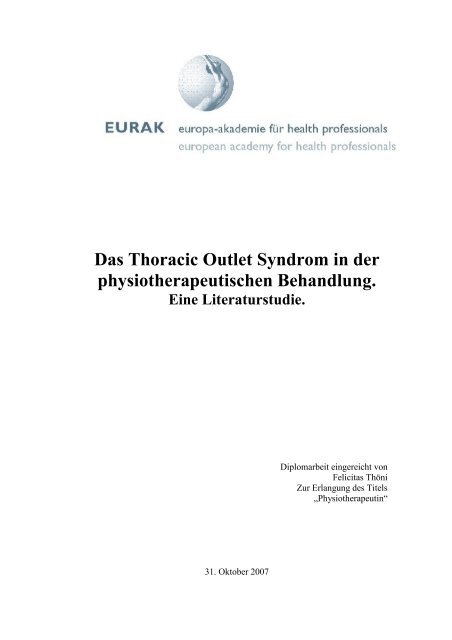 EURAK europa-akademie für health professionals
european academy for health professionals

Das Thoracic Outlet Syndrom in der physiotherapeutischen Behandlung.
Eine Literaturstudie.

Diplomarbeit eingereicht von
Felicitas Thöni
Zur Erlangung des Titels
„Physiotherapeutin"

31. Oktober 2007